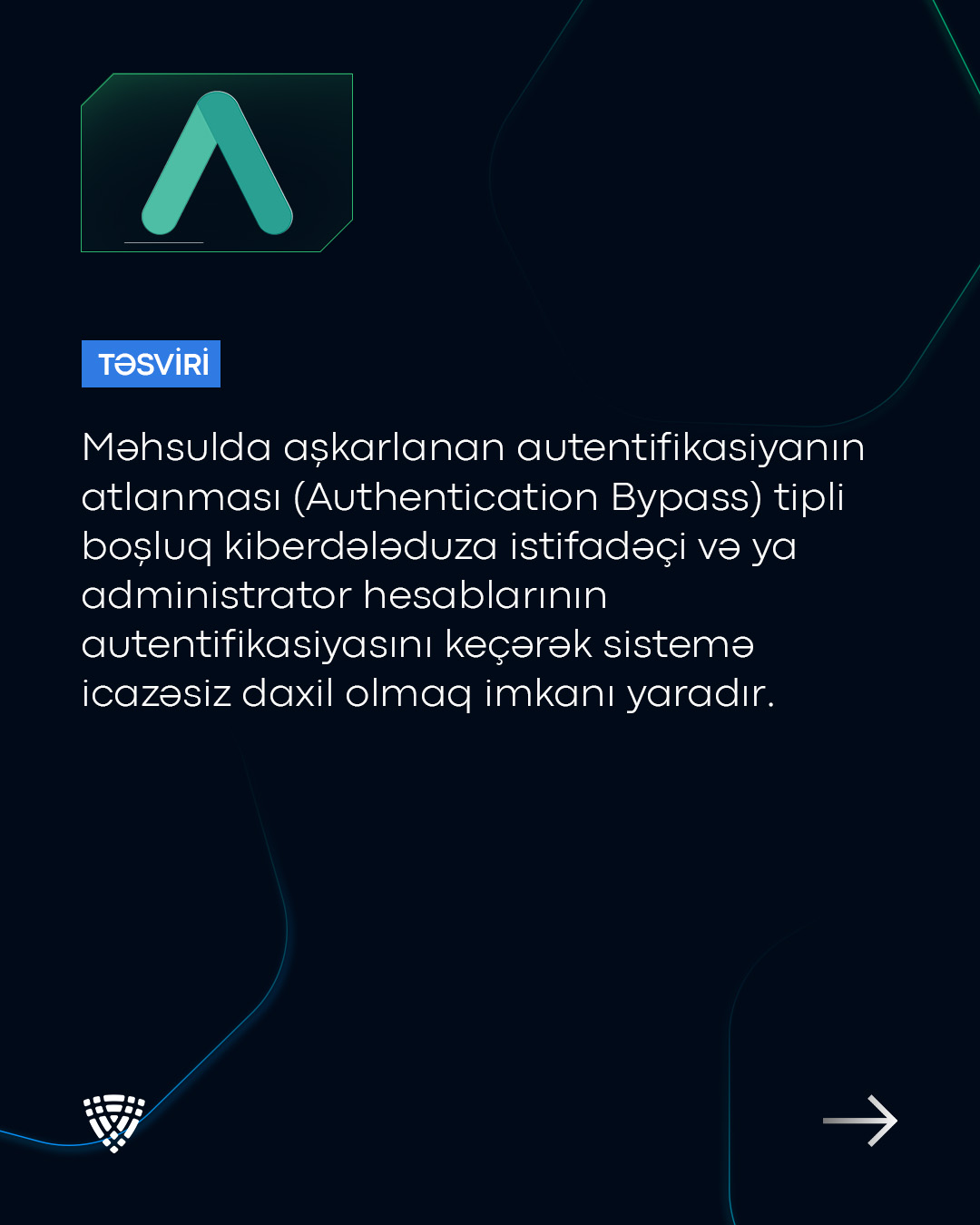 TƏSVİRİ

Məhsulda aşkarlanan autentifikasiyanın atlanması (Authentication Bypass) tipli boşluq kiberdələduza istifadəçi və ya administrator hesablarının autentifikasiyasını keçərək sistemə icazəsiz daxil olmaq imkanı yaradır.